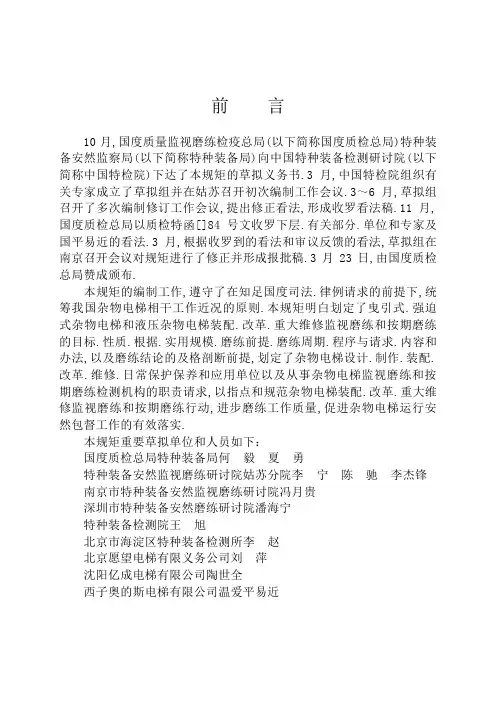 前　言

10 月, 国度质量监视磨练检疫总局(以下简称国度质检总局)特种装备安然监察局(以下简称特种装备局)向中国特种装备检测研讨院(以下简称中国特检院)下达了本规矩的草拟义务书. 3 月, 中国特检院组织有关专家成立了草拟组并在姑苏召开初次编制工作会议. 3~6 月, 草拟组召开了多次编制修订工作会议, 提出修正看法, 形成收罗看法稿. 11 月, 国度质检总局以质检特函[]84 号文收罗下层. 有关部分. 单位和专家及国平易近的看法. 3 月, 根据收罗到的看法和审议反馈的看法, 草拟组在南京召开会议对规矩进行了修正并形成报批稿. 3 月 23 日, 由国度质检总局赞成颁布.

本规矩的编制工作, 遵守了在知足国度司法. 律例请求的前提下, 统筹我国杂物电梯相干工作近况的原则. 本规矩明白划定了曳引式. 强迫式杂物电梯和液压杂物电梯装配. 改革. 重大维修监视磨练和按期磨练的目标. 性质. 根据. 实用规模. 磨练前提. 磨练周期. 程序与请求. 内容和办法, 以及磨练结论的及格剖断前提, 划定了杂物电梯设计. 制作. 装配. 改革. 维修. 日常保护保养和应用单位以及从事杂物电梯监视磨练和按期磨练检测机构的职责请求, 以指点和规范杂物电梯装配. 改革. 重大维修监视磨练和按期磨练行动, 进步磨练工作质量, 促进杂物电梯运行安然包督工作的有效落实.

本规矩重要草拟单位和人员如下:

国度质检总局特种装备局何　毅　夏　勇

特种装备安然监视磨练研讨院姑苏分院李　宁　陈　驰　李杰锋

南京市特种装备安然监视磨练研讨院冯月贵

深圳市特种装备安然磨练研讨院潘海宁

特种装备检测院王　旭

北京市海淀区特种装备检测所李　赵

北京愿望电梯有限义务公司刘　萍

沈阳亿成电梯有限公司陶世全

西子奥的斯电梯有限公司温爱平易近